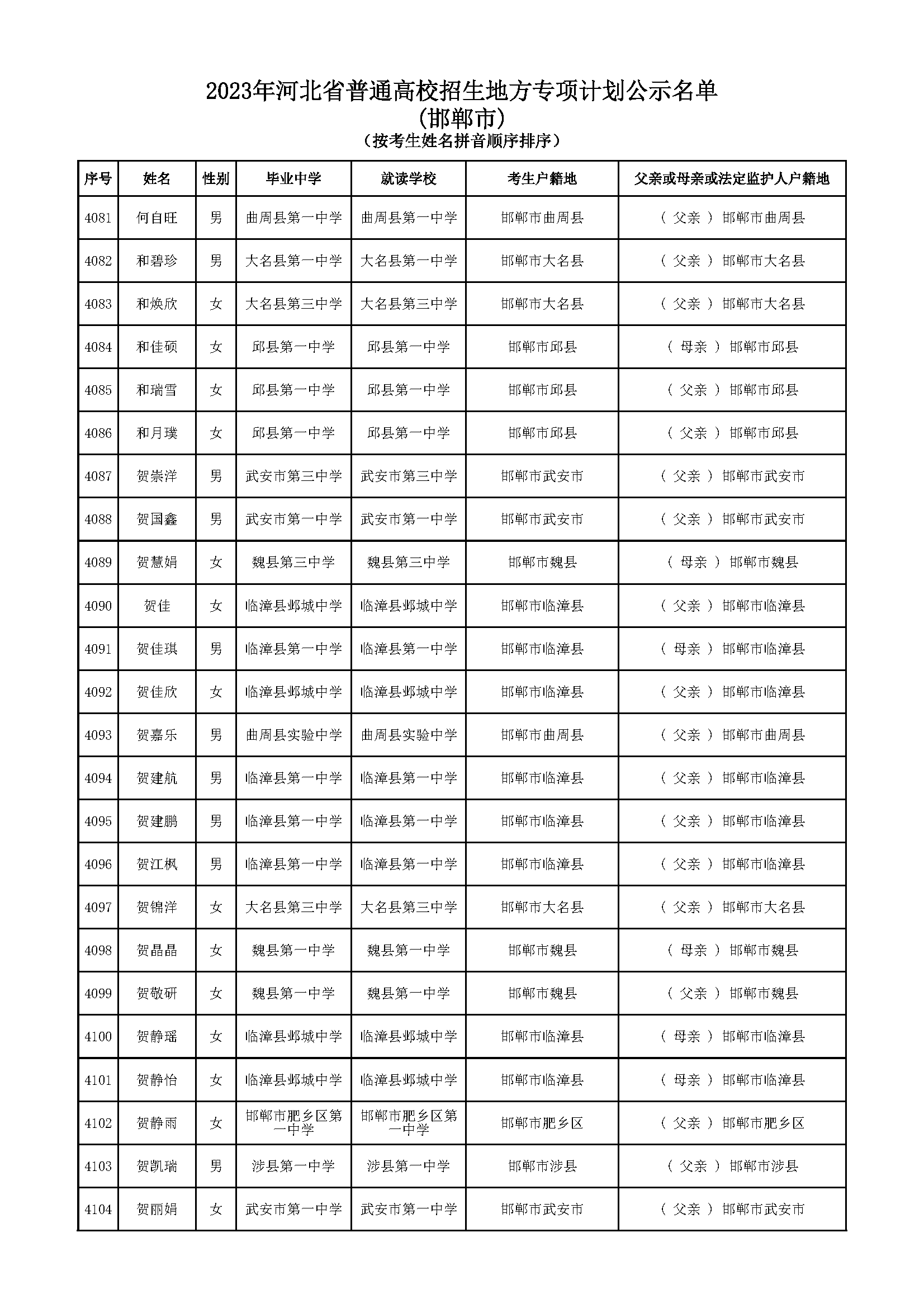 2023年河北省普通高校招生地方专项计划公示名单
(邯郸市)
(按考生姓名拼音顺序排序)

| 序号 | 姓名 | 性别 | 毕业中学 | 就读学校 | 考生户籍地 | 父亲或母亲或法定监护人户籍地 |
|---|---|---|---|---|---|---|
| 4081 | 何自旺 | 男 | 曲周县第一中学 | 曲周县第一中学 | 邯郸市曲周县 | ( 父亲 ) 邯郸市曲周县 |
| 4082 | 和碧珍 | 男 | 大名县第一中学 | 大名县第一中学 | 邯郸市大名县 | ( 父亲 ) 邯郸市大名县 |
| 4083 | 和焕欣 | 女 | 大名县第三中学 | 大名县第三中学 | 邯郸市大名县 | ( 父亲 ) 邯郸市大名县 |
| 4084 | 和佳硕 | 女 | 邱县第一中学 | 邱县第一中学 | 邯郸市邱县 | ( 母亲 ) 邯郸市邱县 |
| 4085 | 和瑞雪 | 女 | 邱县第一中学 | 邱县第一中学 | 邯郸市邱县 | ( 父亲 ) 邯郸市邱县 |
| 4086 | 和月璞 | 女 | 邱县第一中学 | 邱县第一中学 | 邯郸市邱县 | ( 父亲 ) 邯郸市邱县 |
| 4087 | 贺崇洋 | 男 | 武安市第三中学 | 武安市第三中学 | 邯郸市武安市 | ( 父亲 ) 邯郸市武安市 |
| 4088 | 贺国鑫 | 男 | 武安市第一中学 | 武安市第一中学 | 邯郸市武安市 | ( 父亲 ) 邯郸市武安市 |
| 4089 | 贺慧娟 | 女 | 魏县第三中学 | 魏县第三中学 | 邯郸市魏县 | ( 母亲 ) 邯郸市魏县 |
| 4090 | 贺佳 | 女 | 临漳县邺城中学 | 临漳县邺城中学 | 邯郸市临漳县 | ( 父亲 ) 邯郸市临漳县 |
| 4091 | 贺佳琪 | 男 | 临漳县第一中学 | 临漳县第一中学 | 邯郸市临漳县 | ( 母亲 ) 邯郸市临漳县 |
| 4092 | 贺佳欣 | 女 | 临漳县邺城中学 | 临漳县邺城中学 | 邯郸市临漳县 | ( 父亲 ) 邯郸市临漳县 |
| 4093 | 贺嘉乐 | 男 | 曲周县实验中学 | 曲周县实验中学 | 邯郸市曲周县 | ( 父亲 ) 邯郸市曲周县 |
| 4094 | 贺建航 | 男 | 临漳县第一中学 | 临漳县第一中学 | 邯郸市临漳县 | ( 父亲 ) 邯郸市临漳县 |
| 4095 | 贺建鹏 | 男 | 临漳县第一中学 | 临漳县第一中学 | 邯郸市临漳县 | ( 父亲 ) 邯郸市临漳县 |
| 4096 | 贺江枫 | 男 | 临漳县第一中学 | 临漳县第一中学 | 邯郸市临漳县 | ( 父亲 ) 邯郸市临漳县 |
| 4097 | 贺锦洋 | 女 | 大名县第三中学 | 大名县第三中学 | 邯郸市大名县 | ( 父亲 ) 邯郸市大名县 |
| 4098 | 贺晶晶 | 女 | 魏县第一中学 | 魏县第一中学 | 邯郸市魏县 | ( 母亲 ) 邯郸市魏县 |
| 4099 | 贺敬研 | 女 | 魏县第一中学 | 魏县第一中学 | 邯郸市魏县 | ( 父亲 ) 邯郸市魏县 |
| 4100 | 贺静瑶 | 女 | 临漳县邺城中学 | 临漳县邺城中学 | 邯郸市临漳县 | ( 母亲 ) 邯郸市临漳县 |
| 4101 | 贺静怡 | 女 | 临漳县邺城中学 | 临漳县邺城中学 | 邯郸市临漳县 | ( 母亲 ) 邯郸市临漳县 |
| 4102 | 贺静雨 | 女 | 邯郸市肥乡区第一中学 | 邯郸市肥乡区第一中学 | 邯郸市肥乡区 | ( 父亲 ) 邯郸市肥乡区 |
| 4103 | 贺凯瑞 | 男 | 涉县第一中学 | 涉县第一中学 | 邯郸市涉县 | ( 父亲 ) 邯郸市涉县 |
| 4104 | 贺丽娟 | 女 | 武安市第一中学 | 武安市第一中学 | 邯郸市武安市 | ( 父亲 ) 邯郸市武安市 |